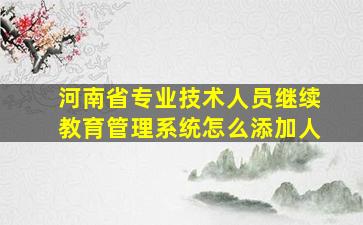 河南省专业技术人员继续教育管理系统怎么添加人